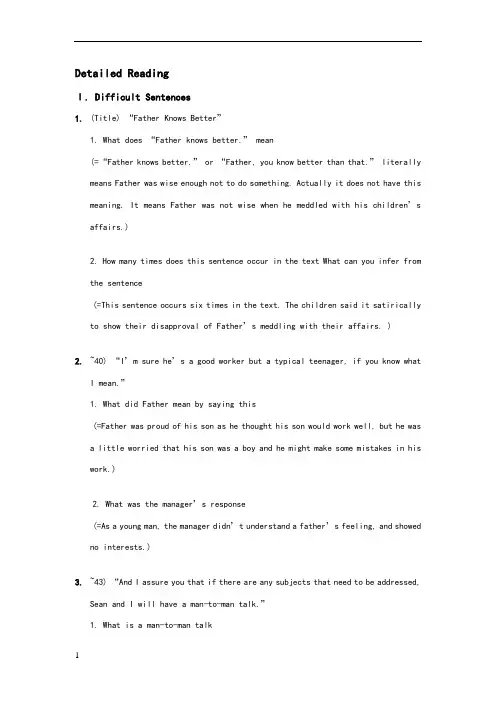 Detailed Reading

Ⅰ. Difficult Sentences

1. (Title) "Father Knows Better"

1. What does "Father knows better." mean

(= "Father knows better." or "Father, you know better than that." literally means Father was wise enough not to do something. Actually it does not have this meaning. It means Father was not wise when he meddled with his children's affairs.)

2. How many times does this sentence occur in the text What can you infer from the sentence

(=This sentence occurs six times in the text. The children said it satirically to show their disapproval of Father's meddling with their affairs. )

2. ~40) "I'm sure he's a good worker but a typical teenager, if you know what I mean."

1. What did Father mean by saying this

(=Father was proud of his son as he thought his son would work well, but he was a little worried that his son was a boy and he might make some mistakes in his work.)

2. What was the manager's response

(=As a young man, the manager didn't understand a father's feeling, and showed no interests.)

3. ~43) "And I assure you that if there are any subjects that need to be addressed, Sean and I will have a man-to-man talk."

1. What is a man-to-man talk

1